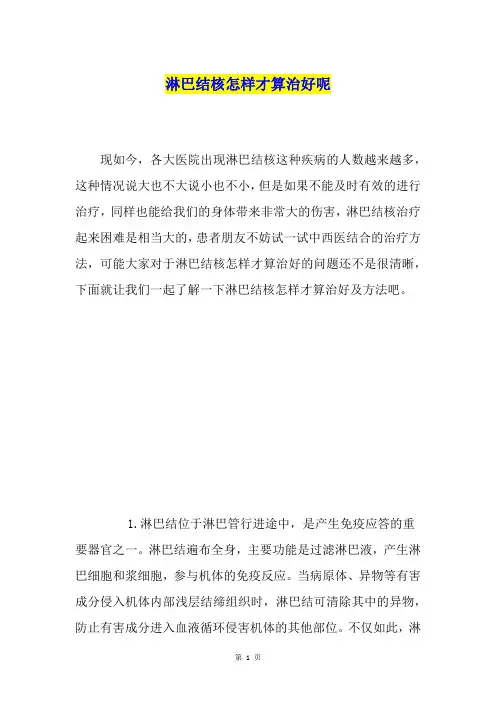 淋巴结核怎样才算治好呢

现如今，各大医院出现淋巴结核这种疾病的人数越来越多，这种情况说大也不大说小也不小，但是如果不能及时有效的进行治疗，同样也能给我们的身体带来非常大的伤害，淋巴结核治疗起来困难是相当大的，患者朋友不妨试一试中西医结合的治疗方法，可能大家对于淋巴结核怎样才算治好的问题还不是很清晰，下面就让我们一起了解一下淋巴结核怎样才算治好及方法吧。

1.淋巴结位于淋巴管行进途中，是产生免疫应答的重要器官之一。淋巴结遍布全身，主要功能是过滤淋巴液，产生淋巴细胞和浆细胞，参与机体的免疫反应。当病原体、异物等有害成分侵入机体内部浅层结缔组织时，淋巴结可清除其中的异物，防止有害成分进入血液循环侵害机体的其他部位。不仅如此，淋

第 1 页